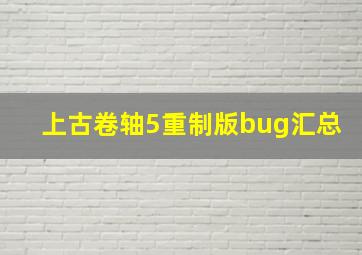 上古卷轴5重制版bug汇总